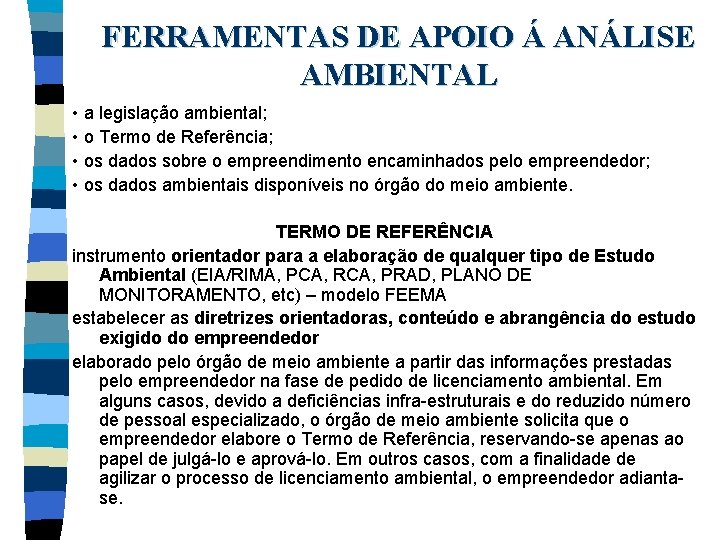 FERRAMENTAS DE APOIO Á ANÁLISE AMBIENTAL

• a legislação ambiental;
• o Termo de Referência;
• os dados sobre o empreendimento encaminhados pelo empreendedor;
• os dados ambientais disponíveis no órgão do meio ambiente.

TERMO DE REFERÊNCIA

instrumento orientador para a elaboração de qualquer tipo de Estudo Ambiental (EIA/RIMA, PCA, RCA, PRAD, PLANO DE MONITORAMENTO, etc) – modelo FEEMA

estabelecer as diretrizes orientadoras, conteúdo e abrangência do estudo exigido do empreendedor

elaborado pelo órgão de meio ambiente a partir das informações prestadas pelo empreendedor na fase de pedido de licenciamento ambiental. Em alguns casos, devido a deficiências infra-estruturais e do reduzido número de pessoal especializado, o órgão de meio ambiente solicita que o empreendedor elabore o Termo de Referência, reservando-se apenas ao papel de julgá-lo e aprová-lo. Em outros casos, com a finalidade de agilizar o processo de licenciamento ambiental, o empreendedor adianta-se.